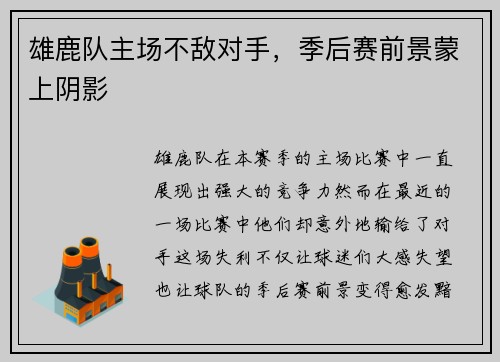 雄鹿队主场不敌对手，季后赛前景蒙上阴影

雄鹿队在本赛季的主场比赛中一直展现出强大的竞争力然而在最近的一场比赛中他们却意外地输给了对手这场失利不仅让球迷们大感失望也让球队的季后赛前景变得愈发黯